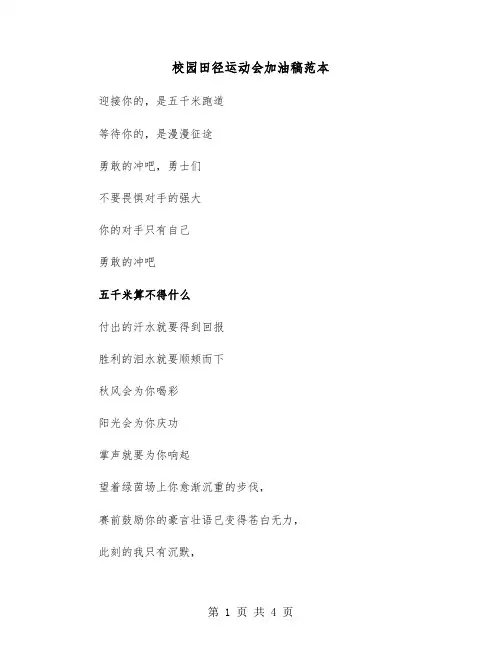 校园田径运动会加油稿范本

迎接你的，是五千米跑道

等待你的，是漫漫征途

勇敢的冲吧，勇士们

不要畏惧对手的强大

你的对手只有自己

勇敢的冲吧

五千米算不得什么

付出的汗水就要得到回报

胜利的泪水就要顺颊而下

秋风会为你喝彩

阳光会为你庆功

掌声就要为你响起

望着绿茵场上你愈渐沉重的步伐，

赛前鼓励你的豪言壮语已变得苍白无力，

此刻的我只有沉默，

第 1 页 共 4 页